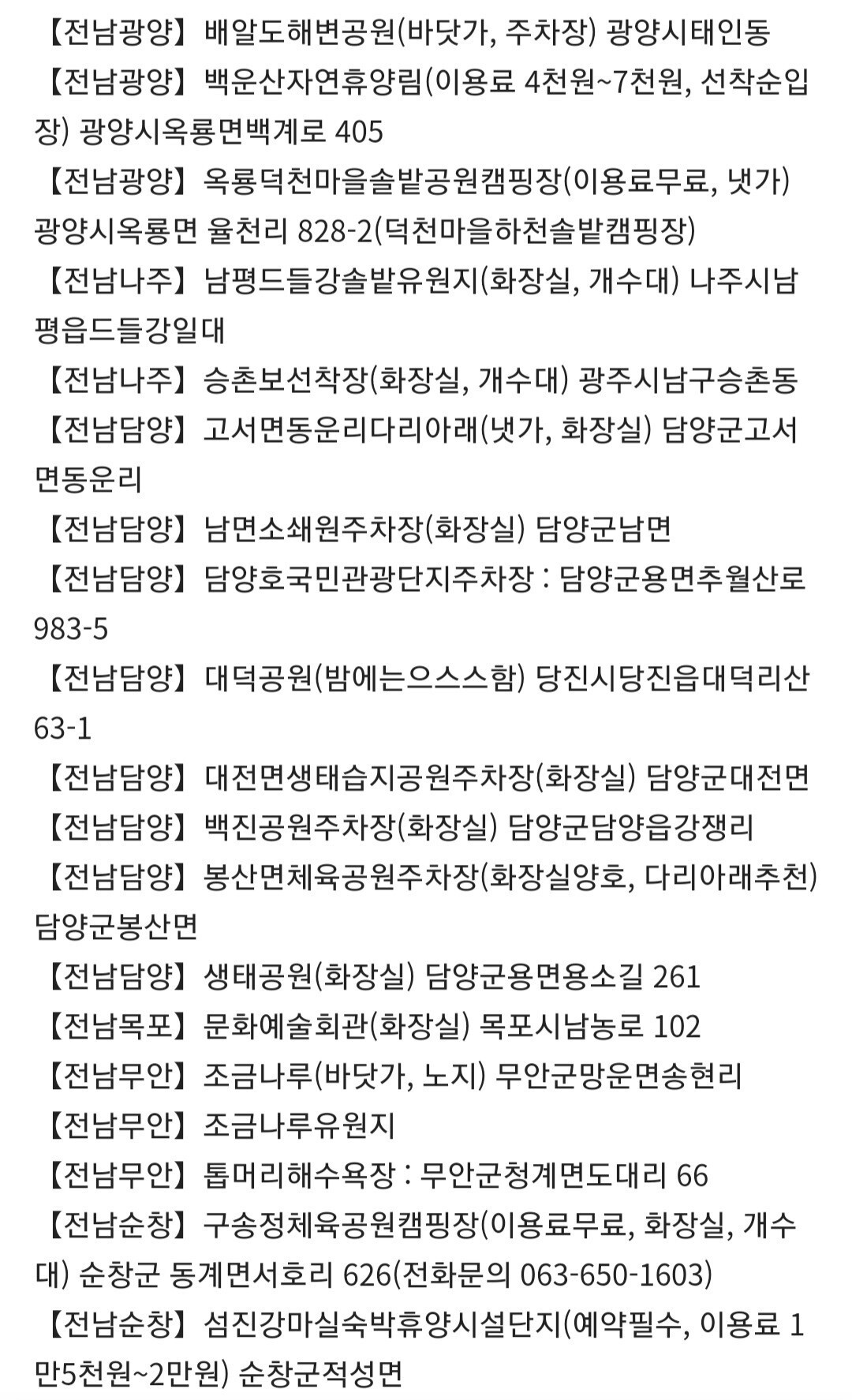 【전남광양】 배알도해변공원(바닷가, 주차장) 광양시태인동

【전남광양】 백운산자연휴양림(이용료 4천원~7천원, 선착순입장) 광양시옥룡면백계로 405

【전남광양】 옥룡덕천마을솔밭공원캠핑장(이용료무료, 냇가) 광양시옥룡면 율천리 828-2(덕천마을하천솔밭캠핑장)

【전남나주】 남평드들강솔밭유원지(화장실, 개수대) 나주시남평읍드들강일대

【전남나주】 승촌보선착장(화장실, 개수대) 광주시남구승촌동

【전남담양】 고서면동운리다리아래(냇가, 화장실) 담양군고서면동운리

【전남담양】 남면소쇄원주차장(화장실) 담양군남면

【전남담양】 담양호국민관광단지주차장 : 담양군용면추월산로 983-5

【전남담양】 대덕공원(밤에는으스스함) 당진시당진읍대덕리산 63-1

【전남담양】 대전면생태습지공원주차장(화장실) 담양군대전면

【전남담양】 백진공원주차장(화장실) 담양군담양읍강쟁리

【전남담양】 봉산면체육공원주차장(화장실양호, 다리아래추천) 담양군봉산면

【전남담양】 생태공원(화장실) 담양군용면용소길 261

【전남목포】 문화예술회관(화장실) 목포시남농로 102

【전남무안】 조금나루(바닷가, 노지) 무안군망운면송현리

【전남무안】 조금나루유원지

【전남무안】 톱머리해수욕장 : 무안군청계면도대리 66

【전남순창】 구송정체육공원캠핑장(이용료무료, 화장실, 개수대) 순창군 동계면서호리 626(전화문의 063-650-1603)

【전남순창】 섬진강마실숙박휴양시설단지(예약필수, 이용료 1만5천원~2만원) 순창군적성면